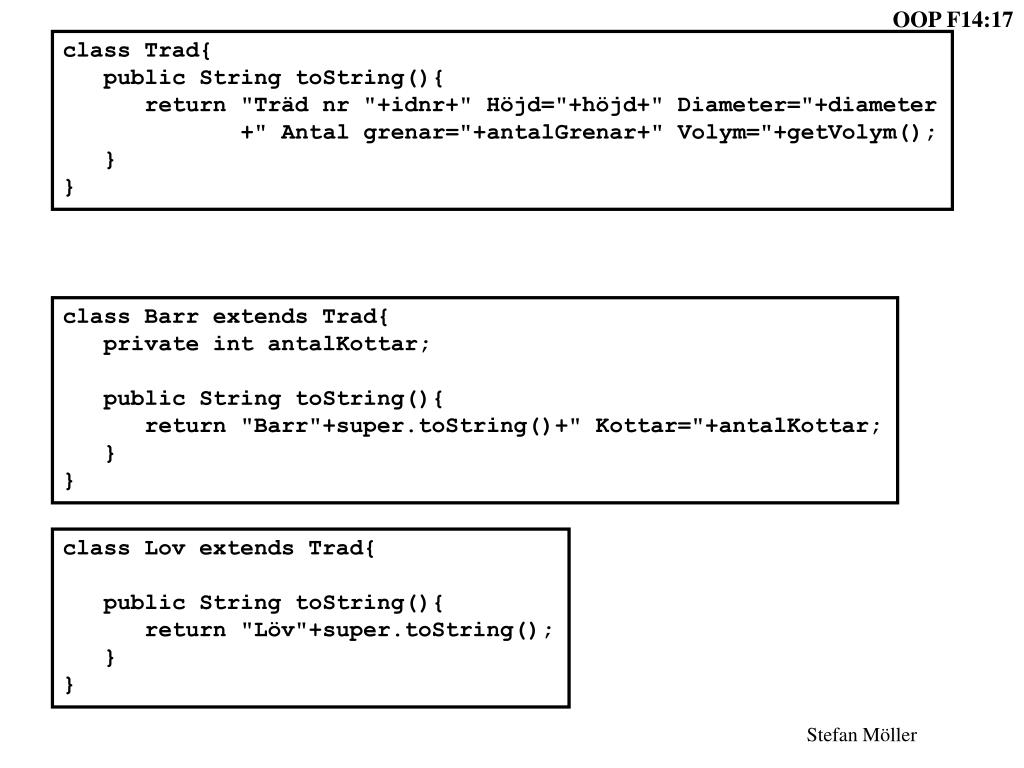 OOP F14:17

class Trad{
public String toString(){
return "Träd nr "+idnr+" Höjd="+höjd+" Diameter="+diameter
+" Antal grenar="+antalGrenar+" Volym="+getVolym();
}
}

class Barr extends Trad{
private int antalKottar;

public String toString(){
return "Barr"+super.toString()+" Kottar="+antalKottar;
}
}

class Lov extends Trad{

public String toString(){
return "Löv"+super.toString();
}
}

Stefan Möller